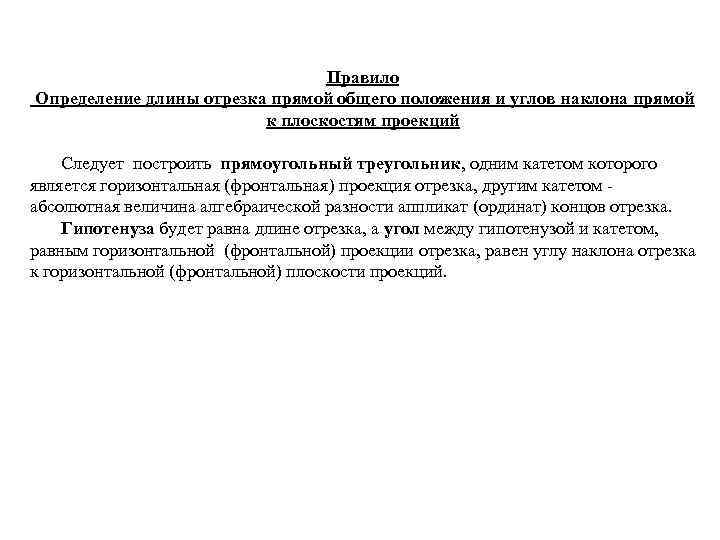 Правило
Определение длины отрезка прямой общего положения и углов наклона прямой к плоскостям проекций

Следует построить прямоугольный треугольник, одним катетом которого является горизонтальная (фронтальная) проекция отрезка, другим катетом - абсолютная величина алгебраической разности аппликат (ординат) концов отрезка.
Гипотенуза будет равна длине отрезка, а угол между гипотенузой и катетом, равным горизонтальной (фронтальной) проекции отрезка, равен углу наклона отрезка к горизонтальной (фронтальной) плоскости проекций.